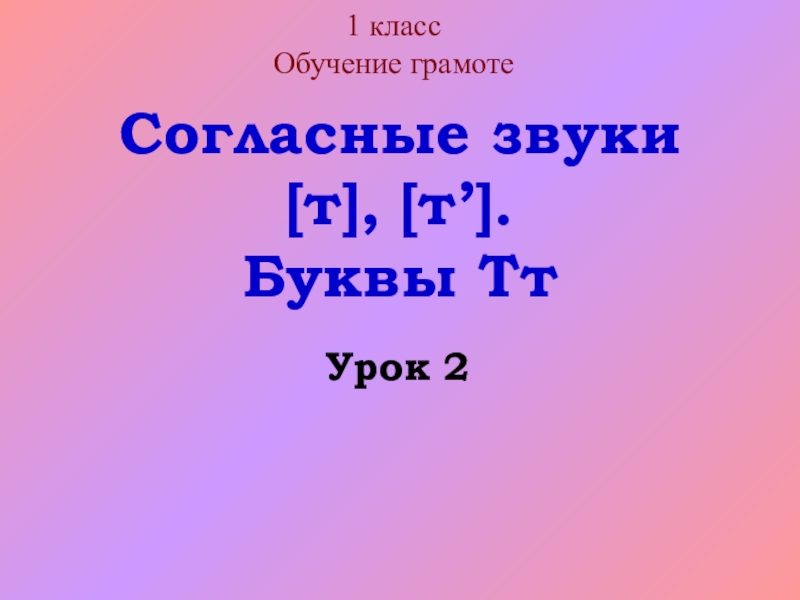 1 класс
Обучение грамоте

Согласные звуки [т], [т’]. Буквы Тт

Урок 2